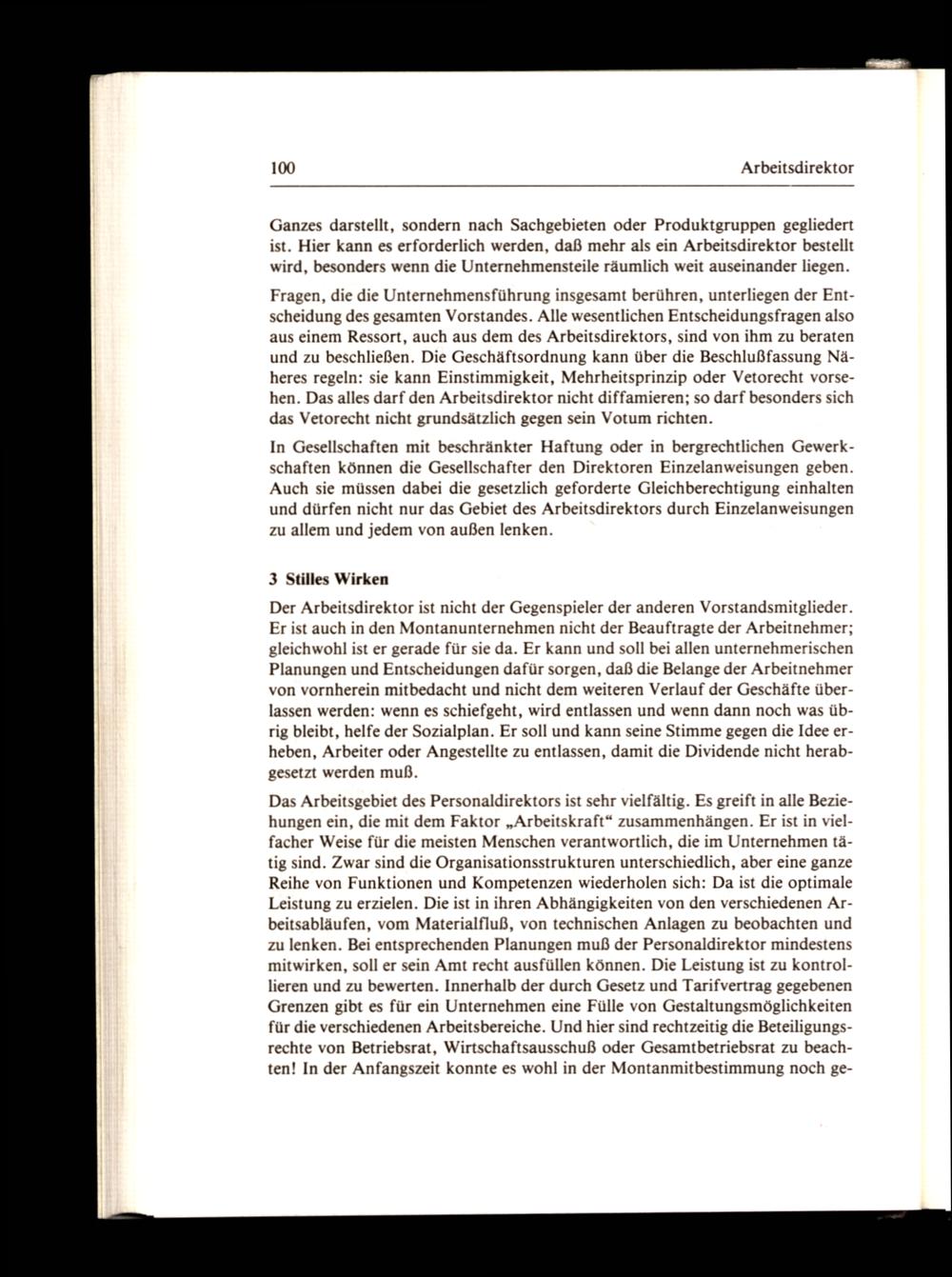 100 Arbeitsdirektor

Ganzes darstellt, sondern nach Sachgebieten oder Produktgruppen gegliedert ist. Hier kann es erforderlich werden, daß mehr als ein Arbeitsdirektor bestellt wird, besonders wenn die Unternehmensteile räumlich weit auseinander liegen.

Fragen, die die Unternehmensführung insgesamt berühren, unterliegen der Entscheidung des gesamten Vorstandes. Alle wesentlichen Entscheidungsfragen also aus einem Ressort, auch aus dem des Arbeitsdirektors, sind von ihm zu beraten und zu beschließen. Die Geschäftsordnung kann über die Beschlußfassung Näheres regeln: sie kann Einstimmigkeit, Mehrheitsprinzip oder Vetorecht vorsehen. Das alles darf den Arbeitsdirektor nicht diffamieren; so darf besonders sich das Vetorecht nicht grundsätzlich gegen sein Votum richten.

In Gesellschaften mit beschränkter Haftung oder in bergrechtlichen Gewerkschaften können die Gesellschafter den Direktoren Einzelanweisungen geben. Auch sie müssen dabei die gesetzlich geforderte Gleichberechtigung einhalten und dürfen nicht nur das Gebiet des Arbeitsdirektors durch Einzelanweisungen zu allem und jedem von außen lenken.

3 Stilles Wirken

Der Arbeitsdirektor ist nicht der Gegenspieler der anderen Vorstandsmitglieder. Er ist auch in den Montanunternehmen nicht der Beauftragte der Arbeitnehmer; gleichwohl ist er gerade für sie da. Er kann und soll bei allen unternehmerischen Planungen und Entscheidungen dafür sorgen, daß die Belange der Arbeitnehmer von vornherein mitbedacht und nicht dem weiteren Verlauf der Geschäfte überlassen werden: wenn es schiefgeht, wird entlassen und wenn dann noch was übrig bleibt, helfe der Sozialplan. Er soll und kann seine Stimme gegen die Idee erheben, Arbeiter oder Angestellte zu entlassen, damit die Dividende nicht herabgesetzt werden muß.

Das Arbeitsgebiet des Personaldirektors ist sehr vielfältig. Es greift in alle Beziehungen ein, die mit dem Faktor „Arbeitskraft“ zusammenhängen. Er ist in vielfacher Weise für die meisten Menschen verantwortlich, die im Unternehmen tätig sind. Zwar sind die Organisationsstrukturen unterschiedlich, aber eine ganze Reihe von Funktionen und Kompetenzen wiederholen sich: Da ist die optimale Leistung zu erzielen. Die ist in ihren Abhängigkeiten von den verschiedenen Arbeitsabläufen, vom Materialfluß, von technischen Anlagen zu beobachten und zu lenken. Bei entsprechenden Planungen muß der Personaldirektor mindestens mitwirken, soll er sein Amt recht ausfüllen können. Die Leistung ist zu kontrollieren und zu bewerten. Innerhalb der durch Gesetz und Tarifvertrag gegebenen Grenzen gibt es für ein Unternehmen eine Fülle von Gestaltungsmöglichkeiten für die verschiedenen Arbeitsbereiche. Und hier sind rechtzeitig die Beteiligungsrechte von Betriebsrat, Wirtschaftsausschuß oder Gesamtbetriebsrat zu beachten! In der Anfangszeit konnte es wohl in der Montanmitbestimmung noch ge-